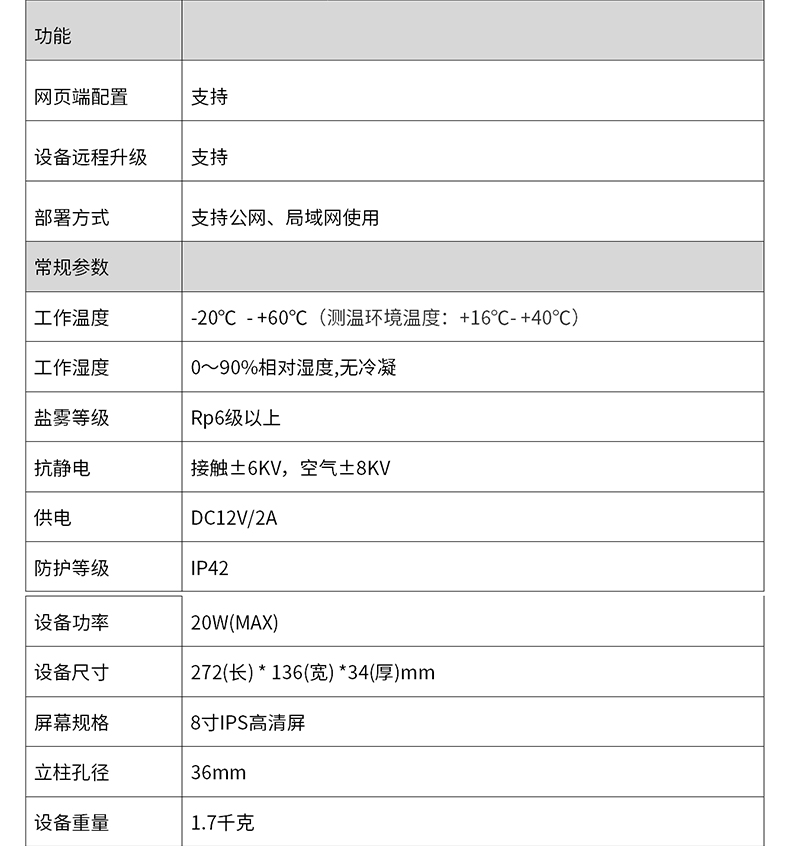 | 功能 | |
|---|---|
| 网页端配置 | 支持 |
| 设备远程升级 | 支持 |
| 部署方式 | 支持公网、局域网使用 |
| 常规参数 | |
| 工作温度 | -20℃ - +60℃（测温环境温度：+16℃- +40℃） |
| 工作湿度 | 0～90%相对湿度,无冷凝 |
| 盐雾等级 | Rp6级以上 |
| 抗静电 | 接触±6KV，空气±8KV |
| 供电 | DC12V/2A |
| 防护等级 | IP42 |
| 设备功率 | 20W(MAX) |
| 设备尺寸 | 272(长) * 136(宽) *34(厚)mm |
| 屏幕规格 | 8寸IPS高清屏 |
| 立柱孔径 | 36mm |
| 设备重量 | 1.7千克 |